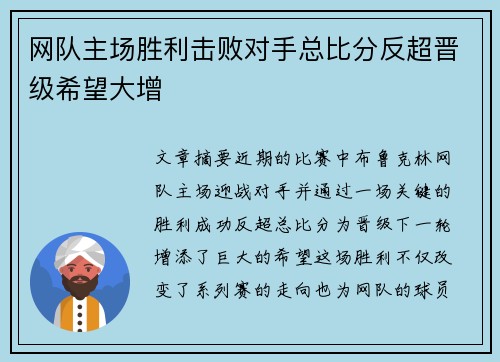 网队主场胜利击败对手总比分反超晋级希望大增

文章摘要近期的比赛中布鲁克林网队主场迎战对手并通过一场关键的胜利成功反超总比分为晋级下一轮增添了巨大的希望这场胜利不仅改变了系列赛的走向也为网队的球员